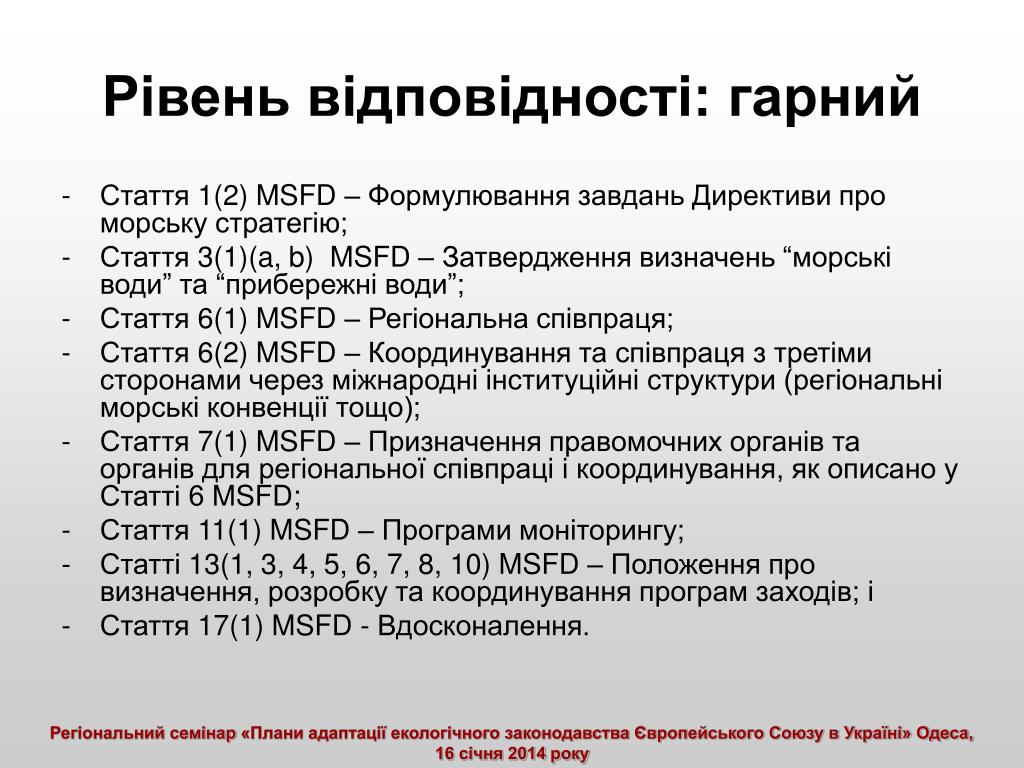 Рівень відповідності: гарний

- Стаття 1(2) MSFD – Формулювання завдань Директиви про морську стратегію;
- Стаття 3(1)(a, b) MSFD – Затвердження визначень “морські води” та “прибережні води”;
- Стаття 6(1) MSFD – Регіональна співпраця;
- Стаття 6(2) MSFD – Координування та співпраця з третіми сторонами через міжнародні інституційні структури (регіональні морські конвенції тощо);
- Стаття 7(1) MSFD – Призначення правомочних органів та органів для регіональної співпраці і координування, як описано у Статті 6 MSFD;
- Стаття 11(1) MSFD – Програми моніторингу;
- Статті 13(1, 3, 4, 5, 6, 7, 8, 10) MSFD – Положення про визначення, розробку та координування програм заходів; і
- Стаття 17(1) MSFD - Вдосконалення.

Регіональний семінар «Плани адаптації екологічного законодавства Європейського Союзу в Україні» Одеса, 16 січня 2014 року